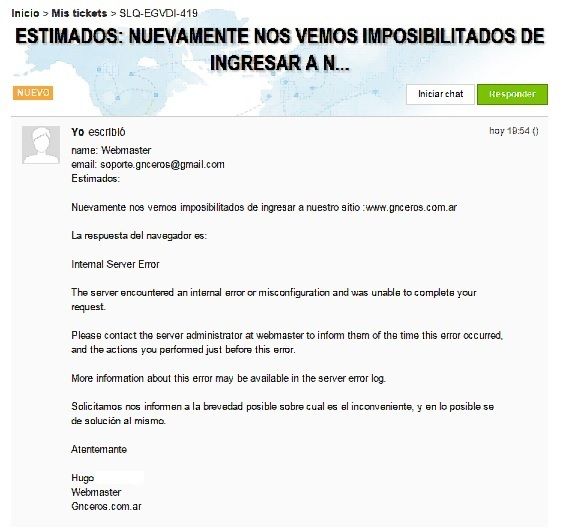 Inicio > Mis tickets > SLQ-EGVDI-419

ESTIMADOS: NUEVAMENTE NOS VEMOS IMPOSIBILITADOS DE INGRESAR A N...

NUEVO

Iniciar chat

Responder

Yo escribió

hoy 19:54 ()

name: Webmaster
email: soporte.gnceros@gmail.com
Estimados:

Nuevamente nos vemos imposibilitados de ingresar a nuestro sitio :www.gnceros.com.ar

La respuesta del navegador es:

Internal Server Error

The server encountered an internal error or misconfiguration and was unable to complete your request.

Please contact the server administrator at webmaster to inform them of the time this error occurred, and the actions you performed just before this error.

More information about this error may be available in the server error log.

Solicitamos nos informen a la brevedad posible sobre cual es el inconveniente, y en lo posible se de solución al mismo.

Atentemante

Hugo
Webmaster
Gnceros.com.ar